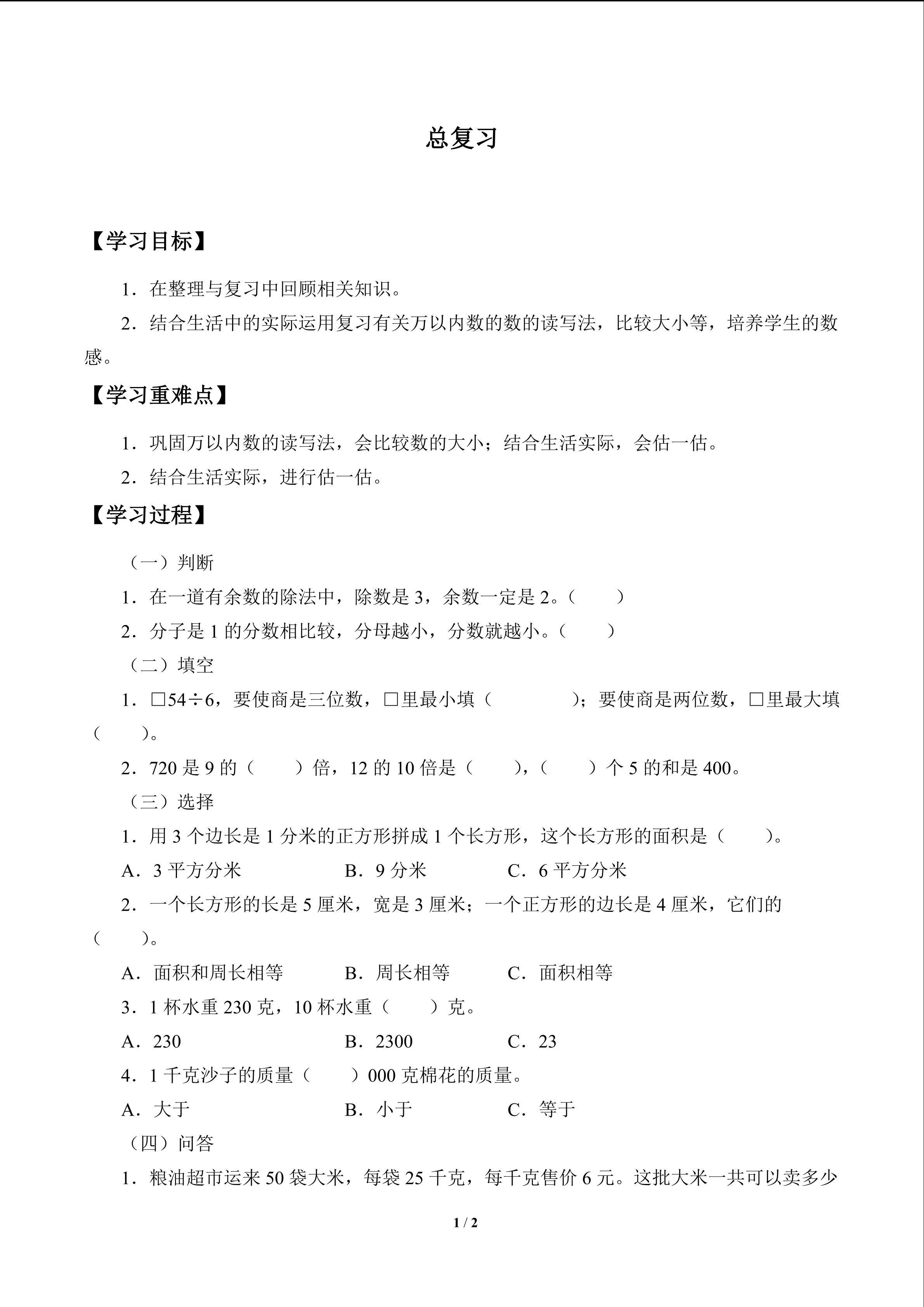 总复习

【学习目标】

1．在整理与复习中回顾相关知识。

2．结合生活中的实际运用复习有关万以内数的数的读写法，比较大小等，培养学生的数感。

【学习重难点】

1．巩固万以内数的读写法，会比较数的大小；结合生活实际，会估一估。

2．结合生活实际，进行估一估。

【学习过程】

（一）判断

1．在一道有余数的除法中，除数是 3，余数一定是 2。（　　）

2．分子是 1 的分数相比较，分母越小，分数就越小。（　　）

（二）填空

1．□54÷6，要使商是三位数，□里最小填（　　　　）；要使商是两位数，□里最大填（　　）。

2．720 是 9 的（　　）倍，12 的 10 倍是（　　），（　　）个 5 的和是 400。

（三）选择

1．用 3 个边长是 1 分米的正方形拼成 1 个长方形，这个长方形的面积是（　　）。

A．3 平方分米　　B．9 分米　　C．6 平方分米

2．一个长方形的长是 5 厘米，宽是 3 厘米；一个正方形的边长是 4 厘米，它们的（　　）。

A．面积和周长相等　　B．周长相等　　C．面积相等

3．1 杯水重 230 克，10 杯水重（　　）克。

A．230　　B．2300　　C．23

4．1 千克沙子的质量（　　）000 克棉花的质量。

A．大于　　B．小于　　C．等于

（四）问答

1．粮油超市运来 50 袋大米，每袋 25 千克，每千克售价 6 元。这批大米一共可以卖多少

1 / 2